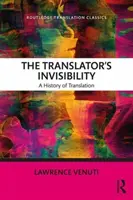 ROUTLEDGE TRANSLATION CLASSICS

THE TRANSLATOR'S INVISIBILITY

A History of Translation

LAWRENCE VENUTI

R